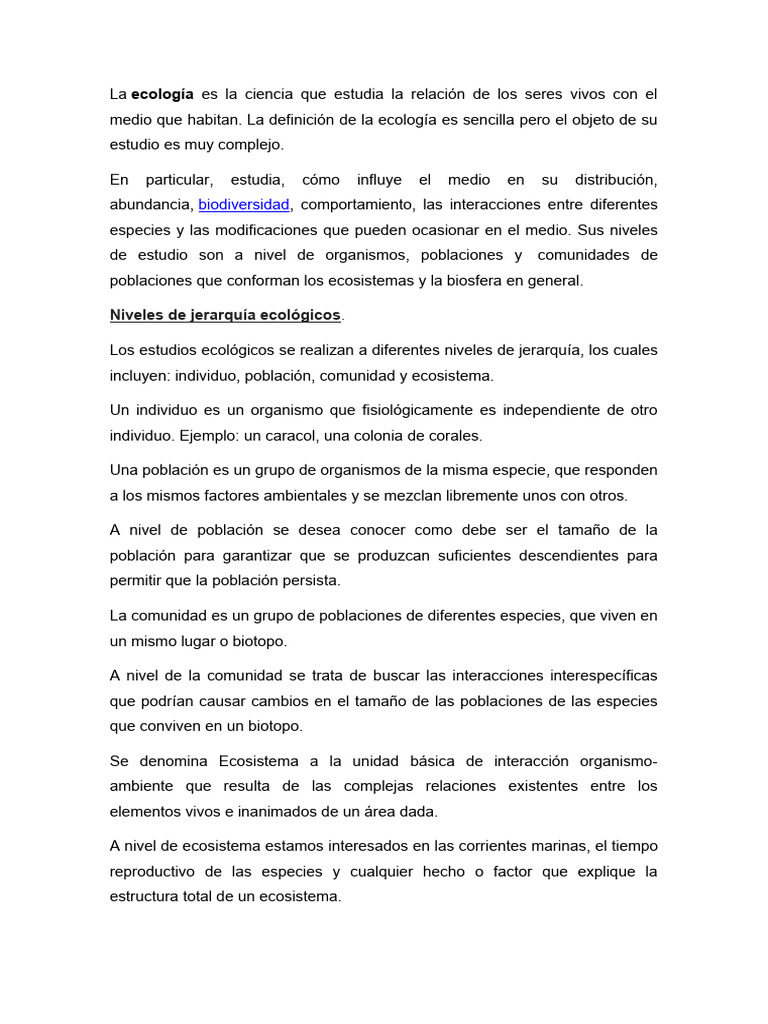 La ecología es la ciencia que estudia la relación de los seres vivos con el medio que habitan. La definición de la ecología es sencilla pero el objeto de su estudio es muy complejo.

En particular, estudia, cómo influye el medio en su distribución, abundancia, biodiversidad, comportamiento, las interacciones entre diferentes especies y las modificaciones que pueden ocasionar en el medio. Sus niveles de estudio son a nivel de organismos, poblaciones y comunidades de poblaciones que conforman los ecosistemas y la biosfera en general.

Niveles de jerarquía ecológicos.

Los estudios ecológicos se realizan a diferentes niveles de jerarquía, los cuales incluyen: individuo, población, comunidad y ecosistema.

Un individuo es un organismo que fisiológicamente es independiente de otro individuo. Ejemplo: un caracol, una colonia de corales.

Una población es un grupo de organismos de la misma especie, que responden a los mismos factores ambientales y se mezclan libremente unos con otros.

A nivel de población se desea conocer como debe ser el tamaño de la población para garantizar que se produzcan suficientes descendientes para permitir que la población persista.

La comunidad es un grupo de poblaciones de diferentes especies, que viven en un mismo lugar o biotopo.

A nivel de la comunidad se trata de buscar las interacciones interespecíficas que podrían causar cambios en el tamaño de las poblaciones de las especies que conviven en un biotopo.

Se denomina Ecosistema a la unidad básica de interacción organismo-ambiente que resulta de las complejas relaciones existentes entre los elementos vivos e inanimados de un área dada.

A nivel de ecosistema estamos interesados en las corrientes marinas, el tiempo reproductivo de las especies y cualquier hecho o factor que explique la estructura total de un ecosistema.